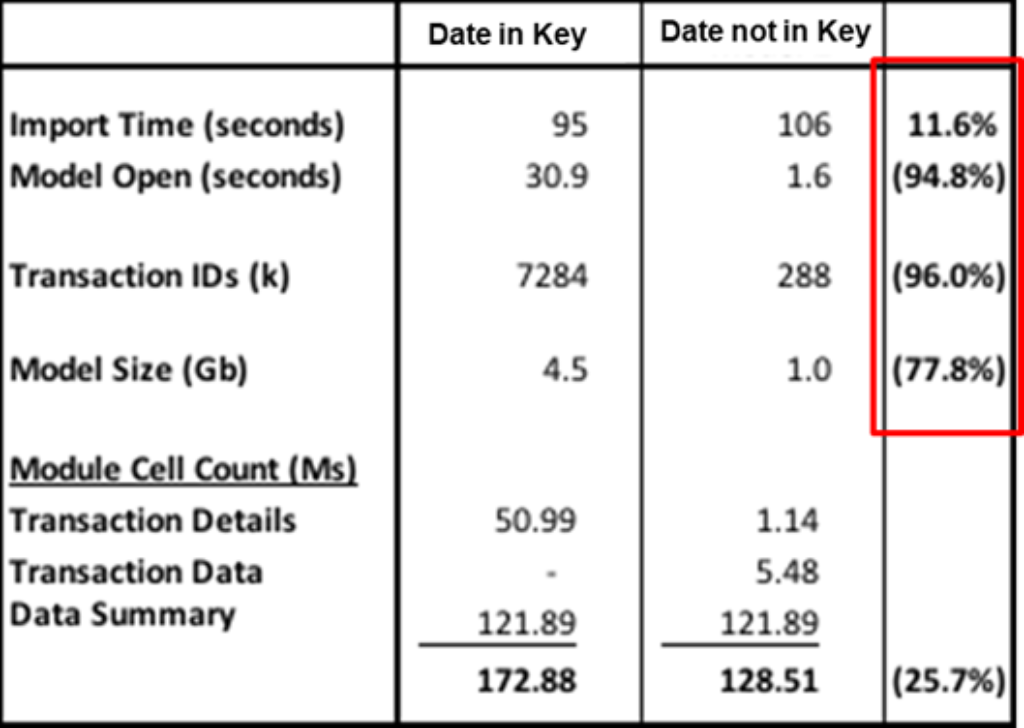 | | Date in Key | Date not in Key | |
|---|---|---|---|
| Import Time (seconds) | 95 | 106 | 11.6% |
| Model Open (seconds) | 30.9 | 1.6 | (94.8%) |
| Transaction IDs (k) | 7284 | 288 | (96.0%) |
| Model Size (Gb) | 4.5 | 1.0 | (77.8%) |
| Module Cell Count (Ms) | | | |
| Transaction Details | 50.99 | 1.14 | |
| Transaction Data | - | 5.48 | |
| Data Summary | 121.89 | 121.89 | |
| | 172.88 | 128.51 | (25.7%) |